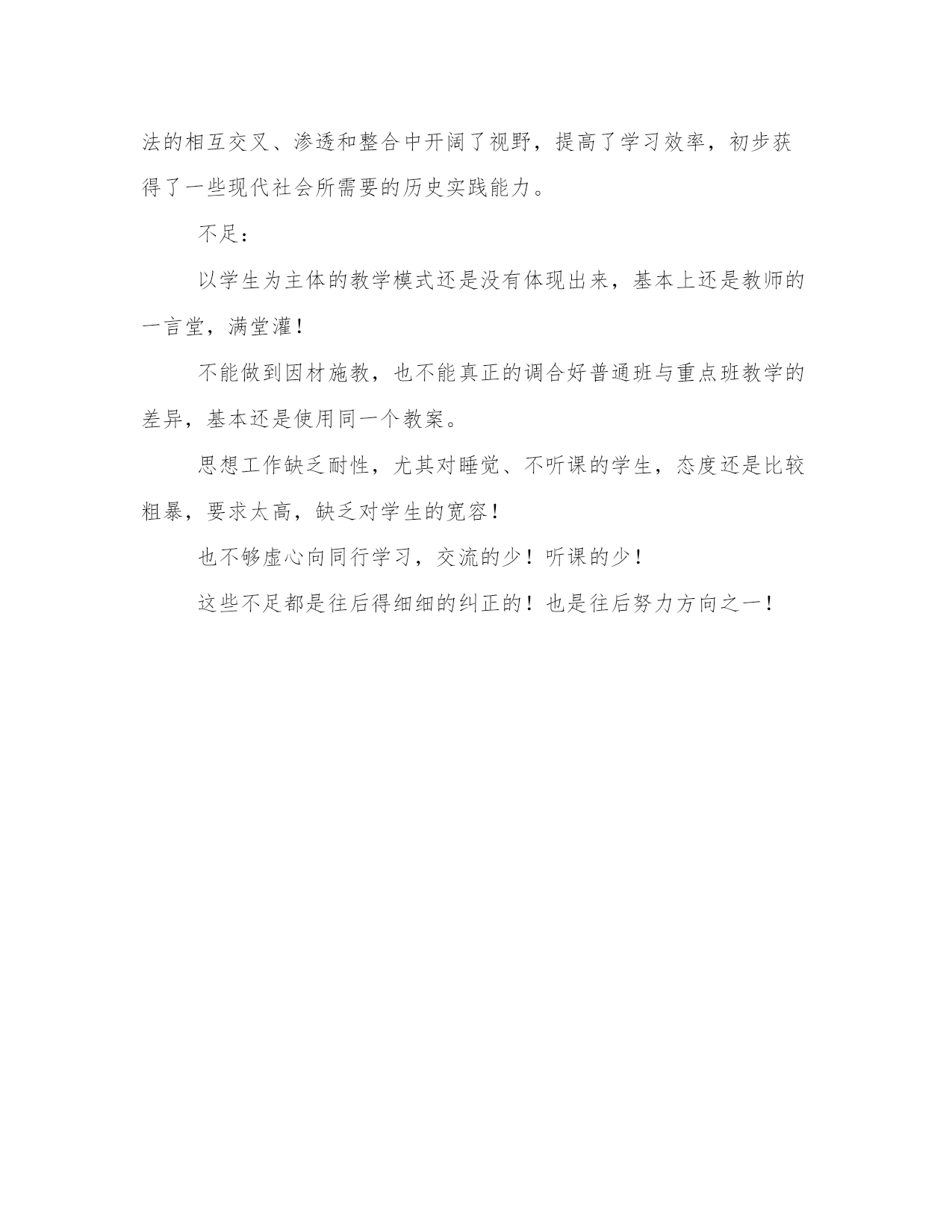 法的相互交叉、渗透和整合中开阔了视野，提高了学习效率，初步获得了一些现代社会所需要的历史实践能力。

不足：

以学生为主体的教学模式还是没有体现出来，基本上还是教师的一言堂，满堂灌！

不能做到因材施教，也不能真正的调合好普通班与重点班教学的差异，基本还是使用同一个教案。

思想工作缺乏耐性，尤其对睡觉、不听课的学生，态度还是比较粗暴，要求太高，缺乏对学生的宽容！

也不够虚心向同行学习，交流的少！听课的少！

这些不足都是往后得细细的纠正的！也是往后努力方向之一！